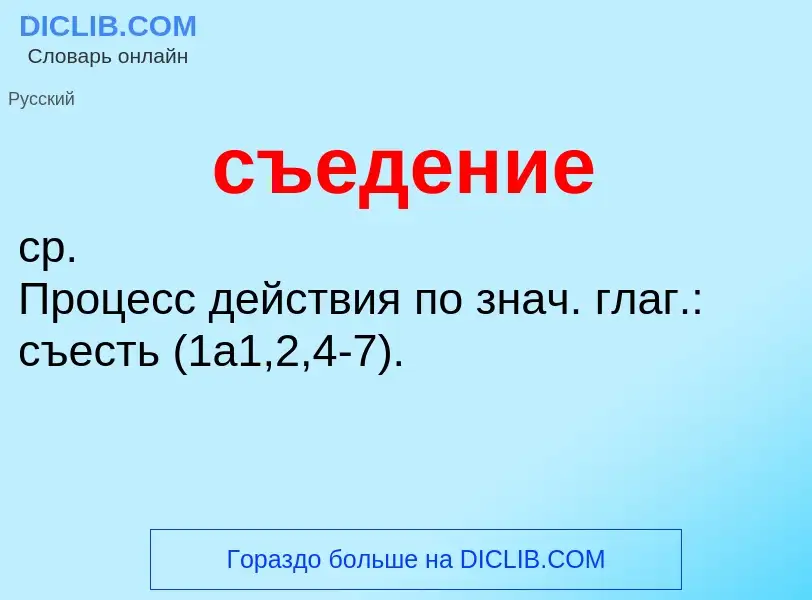 DICLIB.COM
Словарь онлайн

Русский

съедение

ср.
Процесс действия по знач. глаг.: съесть (1а1,2,4-7).

Гораздо больше на DICLIB.COM